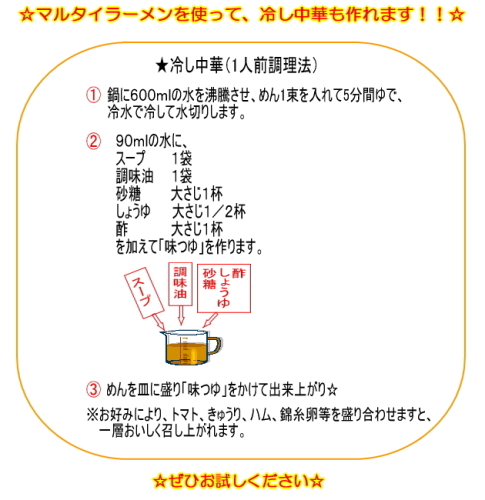 ☆マルタイラーメンを使って、冷し中華も作れます！！☆

★冷し中華（1人前調理法）

① 鍋に600mlの水を沸騰させ、めん1束を入れて5分間ゆで、冷水で冷して水切りします。

② 90mlの水に、
スープ　1袋
調味油　1袋
砂糖　大さじ1杯
しょうゆ　大さじ1／2杯
酢　大さじ1杯
を加えて「味つゆ」を作ります。

スープ

調味油

酢
しょうゆ
砂糖

③ めんを皿に盛り「味つゆ」をかけて出来上がり☆

※お好みにより、トマト、きゅうり、ハム、錦糸卵等を盛り合わせますと、一層おいしく召し上がれます。

☆ぜひお試しください☆